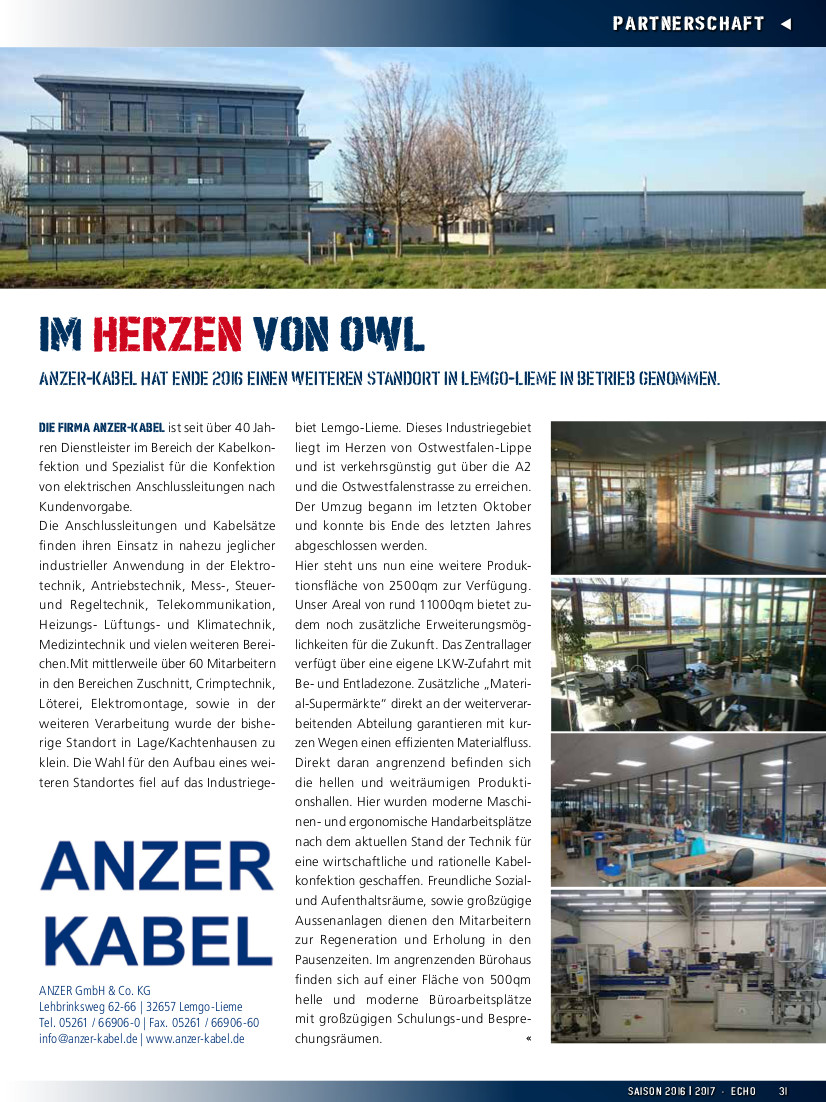 PARTNERSCHAFT ◄

IM HERZEN VON OWL

ANZER-KABEL HAT ENDE 2016 EINEN WEITEREN STANDORT IN LEMGO-LIEME IN BETRIEB GENOMMEN.

DIE FIRMA ANZER-KABEL ist seit über 40 Jahren Dienstleister im Bereich der Kabelkonfektion und Spezialist für die Konfektion von elektrischen Anschlussleitungen nach Kundenvorgabe.
Die Anschlussleitungen und Kabelsätze finden ihren Einsatz in nahezu jeglicher industrieller Anwendung in der Elektrotechnik, Antriebstechnik, Mess-, Steuer- und Regeltechnik, Telekommunikation, Heizungs- Lüftungs- und Klimatechnik, Medizintechnik und vielen weiteren Bereichen.Mit mittlerweile über 60 Mitarbeitern in den Bereichen Zuschnitt, Crimptechnik, Löterei, Elektromontage, sowie in der weiteren Verarbeitung wurde der bisherige Standort in Lage/Kachtenhausen zu klein. Die Wahl für den Aufbau eines weiteren Standortes fiel auf das Industriegebiet Lemgo-Lieme. Dieses Industriegebiet liegt im Herzen von Ostwestfalen-Lippe und ist verkehrsgünstig gut über die A2 und die Ostwestfalenstrasse zu erreichen. Der Umzug begann im letzten Oktober und konnte bis Ende des letzten Jahres abgeschlossen werden.
Hier steht uns nun eine weitere Produktionsfläche von 2500qm zur Verfügung. Unser Areal von rund 11000qm bietet zudem noch zusätzliche Erweiterungsmöglichkeiten für die Zukunft. Das Zentrallager verfügt über eine eigene LKW-Zufahrt mit Be- und Entladezone. Zusätzliche „Material-Supermärkte" direkt an der weiterverarbeitenden Abteilung garantieren mit kurzen Wegen einen effizienten Materialfluss. Direkt daran angrenzend befinden sich die hellen und weiträumigen Produktionshallen. Hier wurden moderne Maschinen- und ergonomische Handarbeitsplätze nach dem aktuellen Stand der Technik für eine wirtschaftliche und rationelle Kabelkonfektion geschaffen. Freundliche Sozial- und Aufenthaltsräume, sowie großzügige Aussenanlagen dienen den Mitarbeitern zur Regeneration und Erholung in den Pausenzeiten. Im angrenzenden Bürohaus finden sich auf einer Fläche von 500qm helle und moderne Büroarbeitsplätze mit großzügigen Schulungs-und Besprechungsräumen. «

ANZER KABEL

ANZER GmbH & Co. KG
Lehbrinksweg 62-66 | 32657 Lemgo-Lieme
Tel. 05261 / 66906-0 | Fax. 05261 / 66906-60
info@anzer-kabel.de | www.anzer-kabel.de

SAISON 2016 | 2017 · ECHO 31